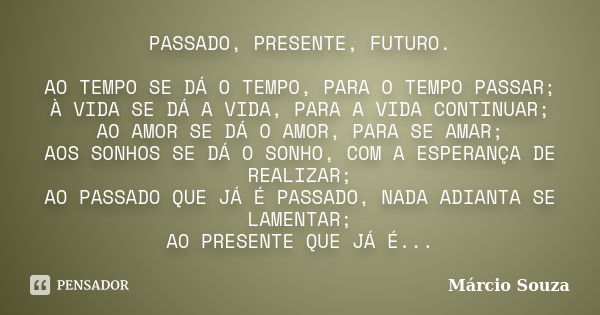 PASSADO, PRESENTE, FUTURO.

AO TEMPO SE DÁ O TEMPO, PARA O TEMPO PASSAR;
À VIDA SE DÁ A VIDA, PARA A VIDA CONTINUAR;
AO AMOR SE DÁ O AMOR, PARA SE AMAR;
AOS SONHOS SE DÁ O SONHO, COM A ESPERANÇA DE REALIZAR;
AO PASSADO QUE JÁ É PASSADO, NADA ADIANTA SE LAMENTAR;
AO PRESENTE QUE JÁ É...

PENSADOR

Márcio Souza